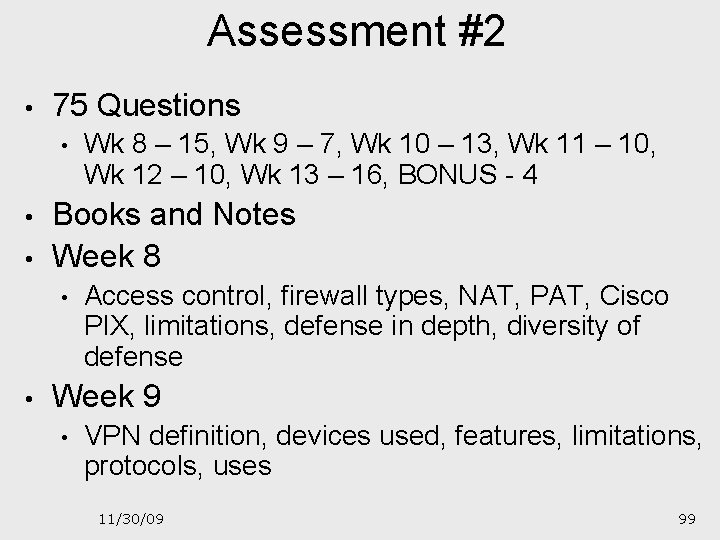 Assessment #2

• 75 Questions
  • Wk 8 – 15, Wk 9 – 7, Wk 10 – 13, Wk 11 – 10, Wk 12 – 10, Wk 13 – 16, BONUS - 4
• Books and Notes
• Week 8
  • Access control, firewall types, NAT, PAT, Cisco PIX, limitations, defense in depth, diversity of defense
• Week 9
  • VPN definition, devices used, features, limitations, protocols, uses

11/30/09

99